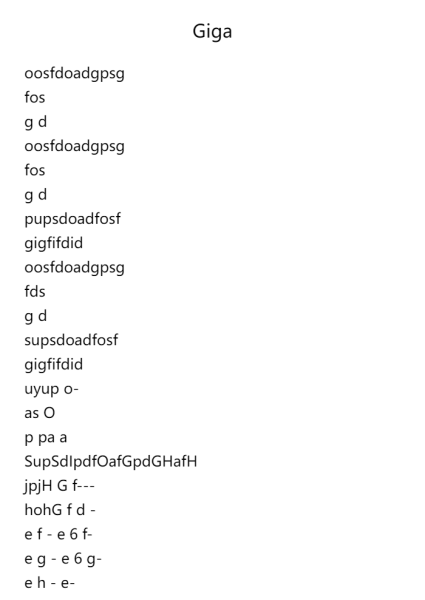 Giga

oosfdoadgpsg
fos
g d
oosfdoadgpsg
fos
g d
pupsdoadfosf
gigfifdid
oosfdoadgpsg
fds
g d
supsdoadfosf
gigfifdid
uyup o-
as O
p pa a
SupSdIpdfOafGpdGHafH
jpjH G f---
hohG f d -
e f - e 6 f-
e g - e 6 g-
e h - e-